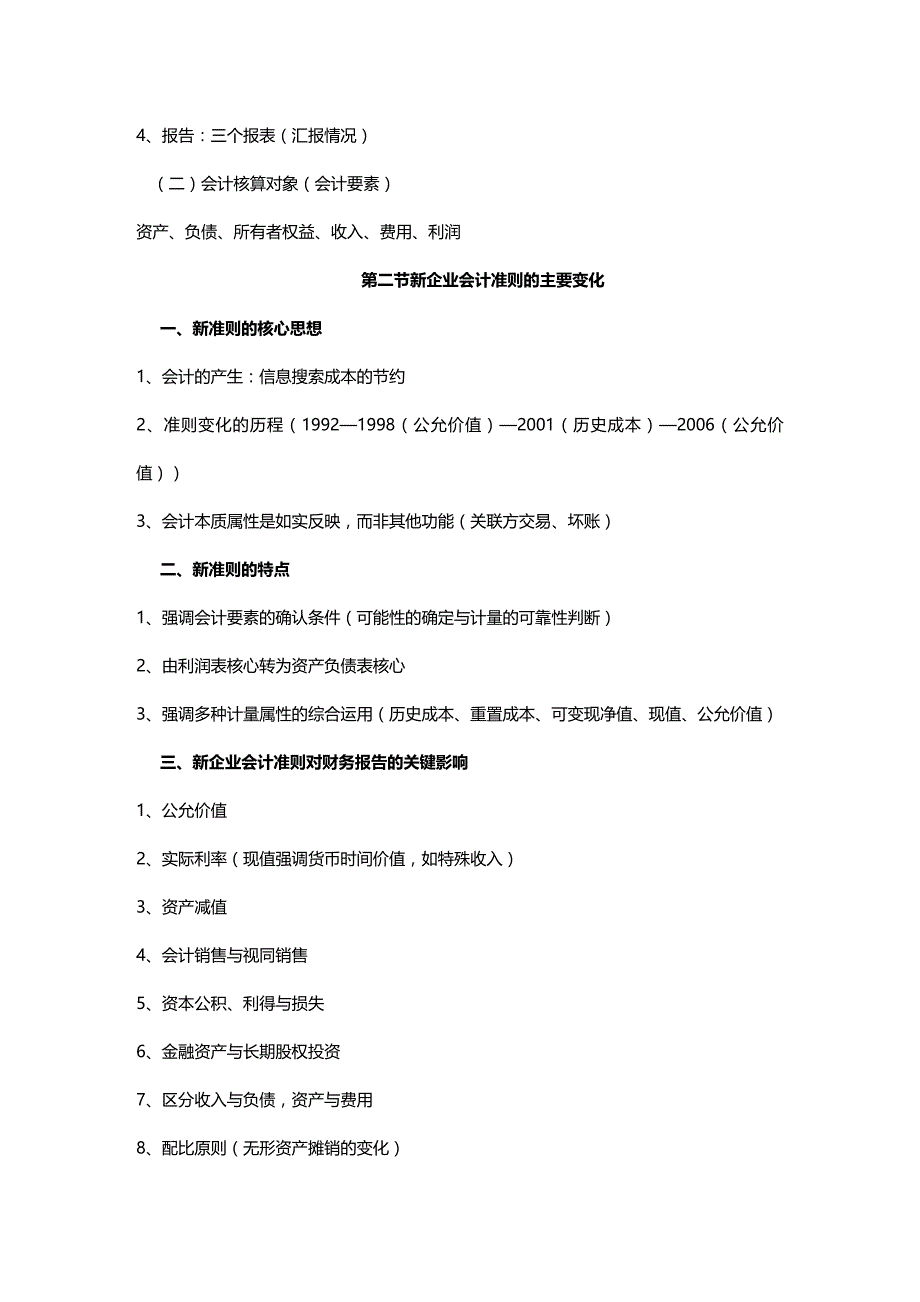 4、报告：三个报表（汇报情况）

（二）会计核算对象（会计要素）

资产、负债、所有者权益、收入、费用、利润

第二节新企业会计准则的主要变化

一、新准则的核心思想

1、会计的产生：信息搜索成本的节约

2、准则变化的历程（1992—1998（公允价值）—2001（历史成本）—2006（公允价值））

3、会计本质属性是如实反映，而非其他功能（关联方交易、坏账）

二、新准则的特点

1、强调会计要素的确认条件（可能性的确定与计量的可靠性判断）

2、由利润表核心转为资产负债表核心

3、强调多种计量属性的综合运用（历史成本、重置成本、可变现净值、现值、公允价值）

三、新企业会计准则对财务报告的关键影响

1、公允价值

2、实际利率（现值强调货币时间价值，如特殊收入）

3、资产减值

4、会计销售与视同销售

5、资本公积、利得与损失

6、金融资产与长期股权投资

7、区分收入与负债，资产与费用

8、配比原则（无形资产摊销的变化）